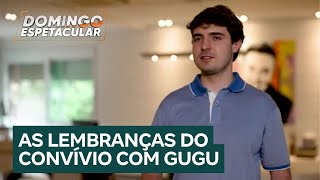 DOMINGO ESPETACULAR

AS LEMBRANÇAS DO CONVÍVIO COM GUGU